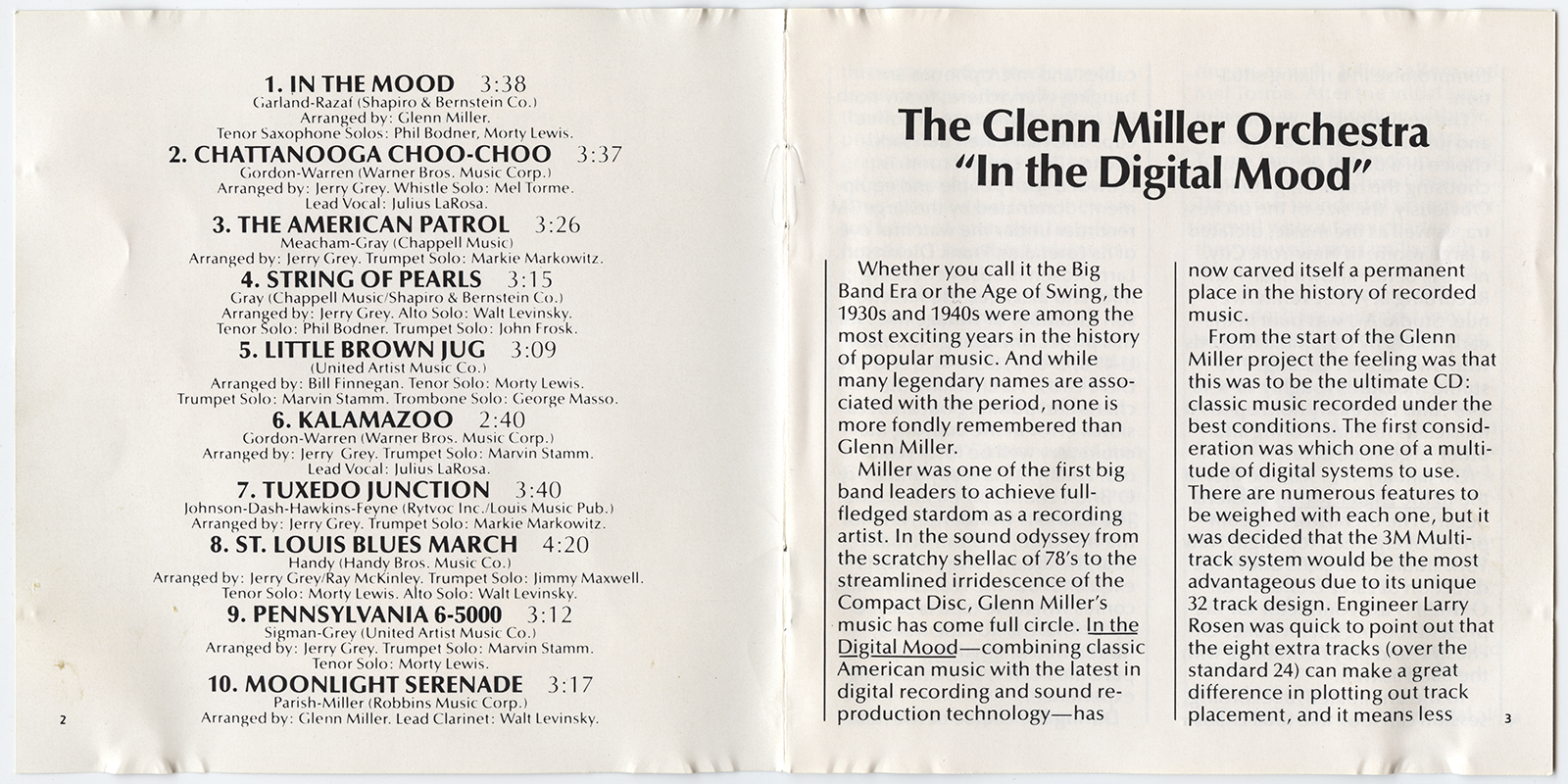 1. IN THE MOOD 3:38
Garland-Razaf (Shapiro & Bernstein Co.)
Arranged by: Glenn Miller.
Tenor Saxophone Solos: Phil Bodner, Morty Lewis.

2. CHATTANOOGA CHOO-CHOO 3:37
Gordon-Warren (Warner Bros. Music Corp.)
Arranged by: Jerry Grey. Whistle Solo: Mel Torme.
Lead Vocal: Julius LaRosa.

3. THE AMERICAN PATROL 3:26
Meacham-Gray (Chappell Music)
Arranged by: Jerry Grey. Trumpet Solo: Markie Markowitz.

4. STRING OF PEARLS 3:15
Gray (Chappell Music/Shapiro & Bernstein Co.)
Arranged by: Jerry Grey. Alto Solo: Walt Levinsky.
Tenor Solo: Phil Bodner. Trumpet Solo: John Frosk.

5. LITTLE BROWN JUG 3:09
(United Artist Music Co.)
Arranged by: Bill Finnegan. Tenor Solo: Morty Lewis.
Trumpet Solo: Marvin Stamm. Trombone Solo: George Masso.

6. KALAMAZOO 2:40
Gordon-Warren (Warner Bros. Music Corp.)
Arranged by: Jerry Grey. Trumpet Solo: Marvin Stamm.
Lead Vocal: Julius LaRosa.

7. TUXEDO JUNCTION 3:40
Johnson-Dash-Hawkins-Feyne (Rytvoc Inc./Louis Music Pub.)
Arranged by: Jerry Grey. Trumpet Solo: Markie Markowitz.

8. ST. LOUIS BLUES MARCH 4:20
Handy (Handy Bros. Music Co.)
Arranged by: Jerry Grey/Ray McKinley. Trumpet Solo: Jimmy Maxwell.
Tenor Solo: Morty Lewis. Alto Solo: Walt Levinsky.

9. PENNSYLVANIA 6-5000 3:12
Sigman-Grey (United Artist Music Co.)
Arranged by: Jerry Grey. Trumpet Solo: Marvin Stamm.
Tenor Solo: Morty Lewis.

10. MOONLIGHT SERENADE 3:17
Parish-Miller (Robbins Music Corp.)
Arranged by: Glenn Miller. Lead Clarinet: Walt Levinsky.

2

The Glenn Miller Orchestra
"In the Digital Mood"

Whether you call it the Big Band Era or the Age of Swing, the 1930s and 1940s were among the most exciting years in the history of popular music. And while many legendary names are associated with the period, none is more fondly remembered than Glenn Miller.

Miller was one of the first big band leaders to achieve full-fledged stardom as a recording artist. In the sound odyssey from the scratchy shellac of 78's to the streamlined irridescence of the Compact Disc, Glenn Miller's music has come full circle. In the Digital Mood—combining classic American music with the latest in digital recording and sound reproduction technology—has now carved itself a permanent place in the history of recorded music.

From the start of the Glenn Miller project the feeling was that this was to be the ultimate CD: classic music recorded under the best conditions. The first consideration was which one of a multitude of digital systems to use. There are numerous features to be weighed with each one, but it was decided that the 3M Multitrack system would be the most advantageous due to its unique 32 track design. Engineer Larry Rosen was quick to point out that the eight extra tracks (over the standard 24) can make a great difference in plotting out track placement, and it means less

3